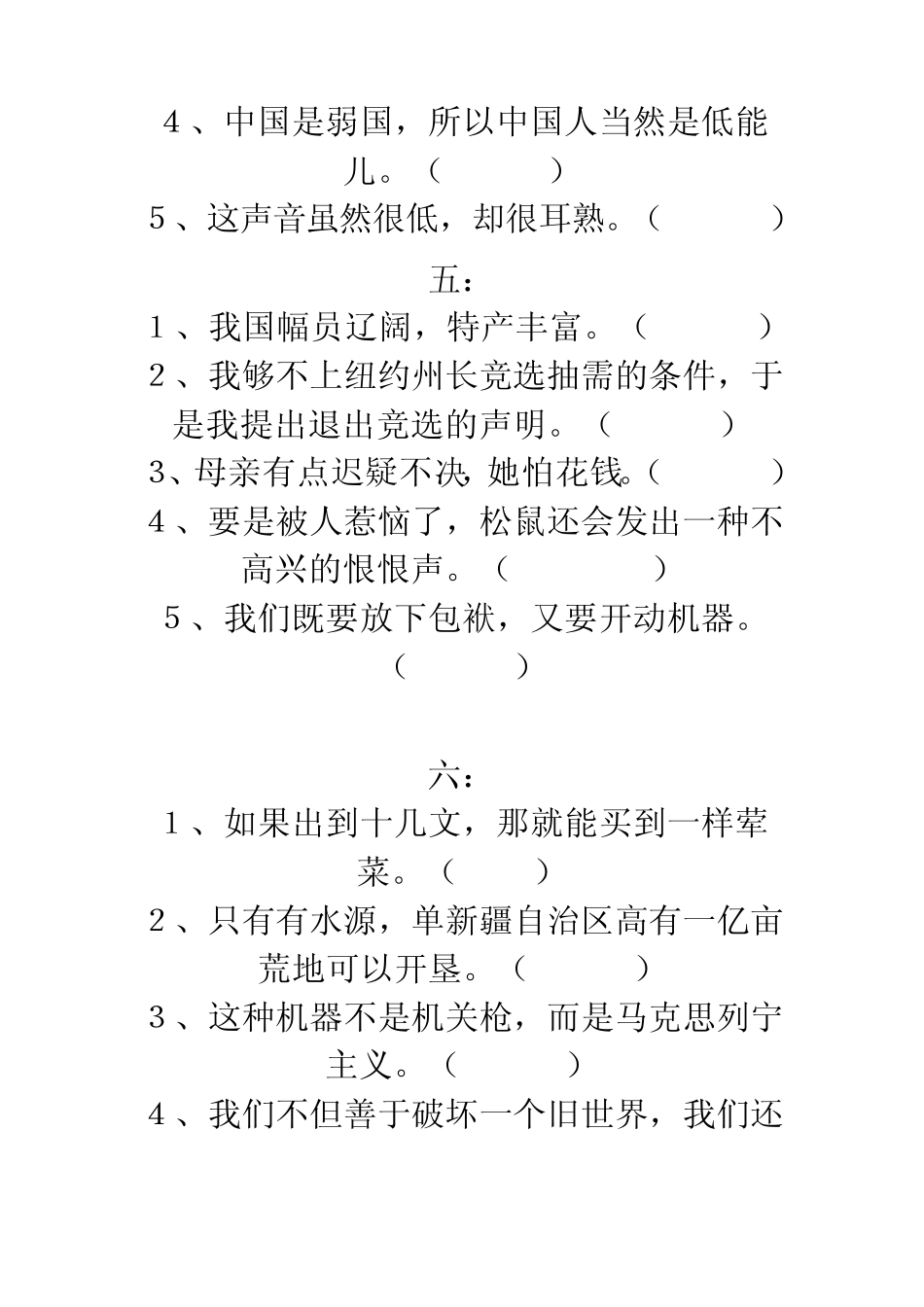 4、中国是弱国，所以中国人当然是低能儿。（　　　）

5、这声音虽然很低，却很耳熟。（　　　）

五：

1、我国幅员辽阔，特产丰富。（　　　）

2、我够不上纽约州长竞选抽需的条件，于是我提出退出竞选的声明。（　　　）

3、母亲有点迟疑不决，她怕花钱。（　　　）

4、要是被人惹恼了，松鼠还会发出一种不高兴的恨恨声。（　　　）

5、我们既要放下包袱，又要开动机器。（　　　）

六：

1、如果出到十几文，那就能买到一样荤菜。（　　　）

2、只有有水源，单新疆自治区高有一亿亩荒地可以开垦。（　　　）

3、这种机器不是机关枪，而是马克思列宁主义。（　　　）

4、我们不但善于破坏一个旧世界，我们还